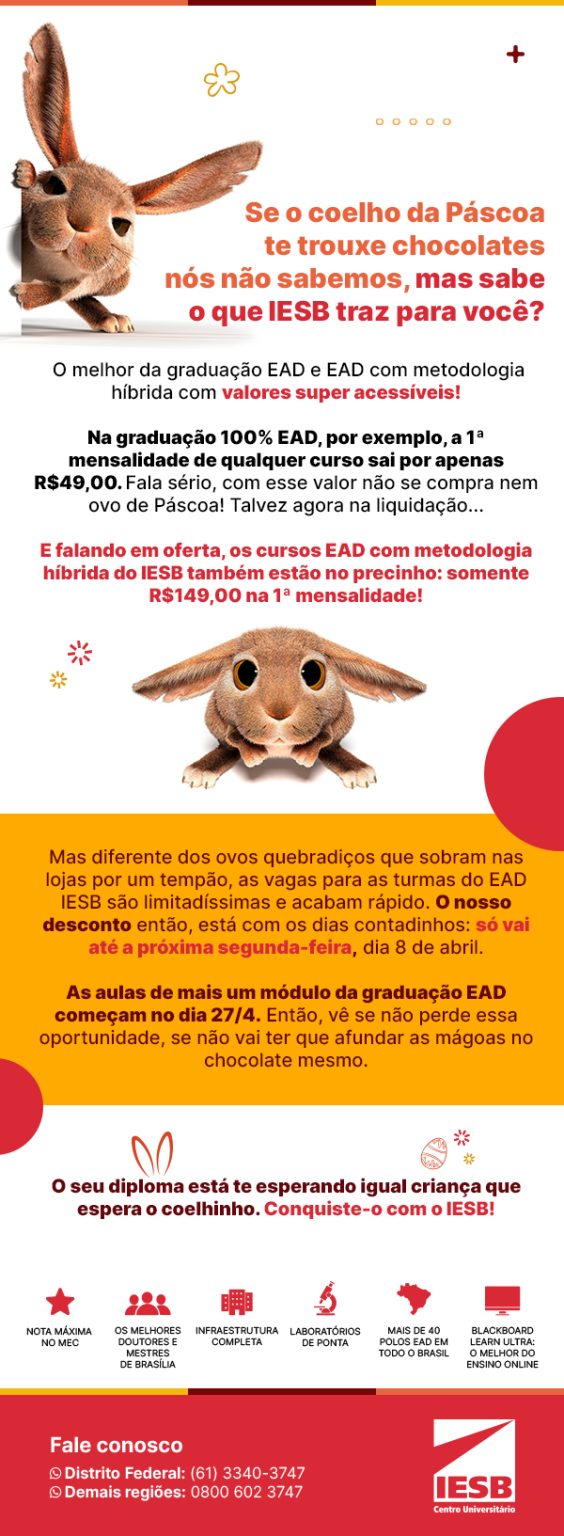 Se o coelho da Páscoa te trouxe chocolates nós não sabemos, mas sabe o que IESB traz para você?

O melhor da graduação EAD e EAD com metodologia híbrida com valores super acessíveis!

Na graduação 100% EAD, por exemplo, a 1ª mensalidade de qualquer curso sai por apenas R$49,00. Fala sério, com esse valor não se compra nem ovo de Páscoa! Talvez agora na liquidação...

E falando em oferta, os cursos EAD com metodologia híbrida do IESB também estão no precinho: somente R$149,00 na 1ª mensalidade!

Mas diferente dos ovos quebradiços que sobram nas lojas por um tempão, as vagas para as turmas do EAD IESB são limitadíssimas e acabam rápido. O nosso desconto então, está com os dias contadinhos: só vai até a próxima segunda-feira, dia 8 de abril.

As aulas de mais um módulo da graduação EAD começam no dia 27/4. Então, vê se não perde essa oportunidade, se não vai ter que afundar as mágoas no chocolate mesmo.

O seu diploma está te esperando igual criança que espera o coelhinho. Conquiste-o com o IESB!

NOTA MÁXIMA NO MEC

OS MELHORES DOUTORES E MESTRES DE BRASÍLIA

INFRAESTRUTURA COMPLETA

LABORATÓRIOS DE PONTA

MAIS DE 40 POLOS EAD EM TODO O BRASIL

BLACKBOARD LEARN ULTRA: O MELHOR DO ENSINO ONLINE

Fale conosco
Distrito Federal: (61) 3340-3747
Demais regiões: 0800 602 3747

IESB
Centro Universitário